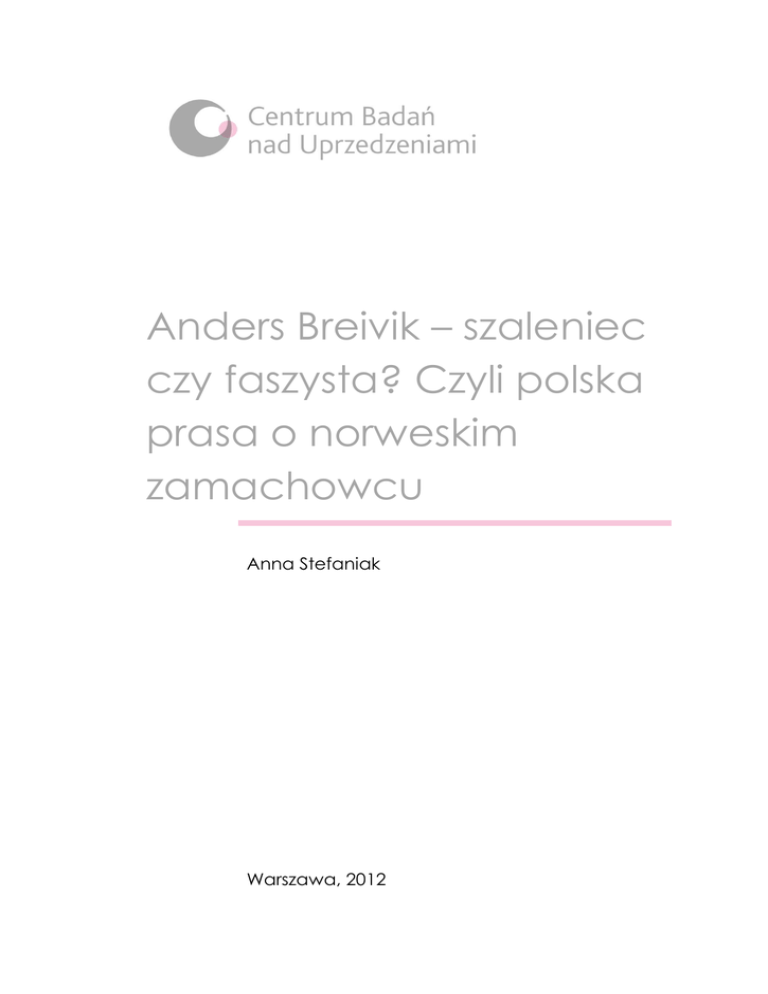 Centrum Badań nad Uprzedzeniami

Anders Breivik – szaleniec czy faszysta? Czyli polska prasa o norweskim zamachowcu

Anna Stefaniak

Warszawa, 2012